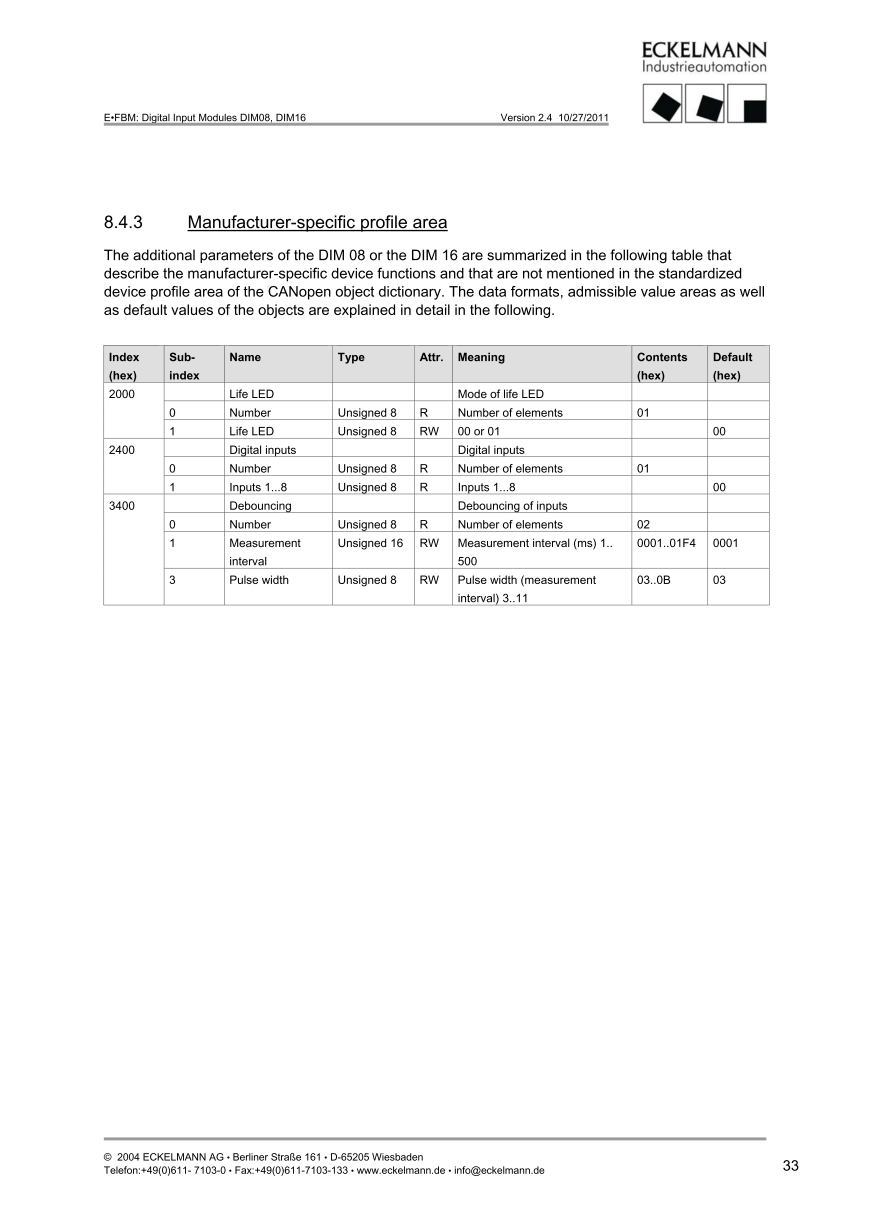 ECKELMANN
Industrieautomation

E•FBM: Digital Input Modules DIM08, DIM16 Version 2.4 10/27/2011

8.4.3 Manufacturer-specific profile area

The additional parameters of the DIM 08 or the DIM 16 are summarized in the following table that describe the manufacturer-specific device functions and that are not mentioned in the standardized device profile area of the CANopen object dictionary. The data formats, admissible value areas as well as default values of the objects are explained in detail in the following.

| Index (hex) | Sub-index | Name | Type | Attr. | Meaning | Contents (hex) | Default (hex) |
|---|---|---|---|---|---|---|---|
| 2000 | | Life LED | | | Mode of life LED | | |
| | 0 | Number | Unsigned 8 | R | Number of elements | 01 | |
| | 1 | Life LED | Unsigned 8 | RW | 00 or 01 | | 00 |
| 2400 | | Digital inputs | | | Digital inputs | | |
| | 0 | Number | Unsigned 8 | R | Number of elements | 01 | |
| | 1 | Inputs 1...8 | Unsigned 8 | R | Inputs 1...8 | | 00 |
| 3400 | | Debouncing | | | Debouncing of inputs | | |
| | 0 | Number | Unsigned 8 | R | Number of elements | 02 | |
| | 1 | Measurement interval | Unsigned 16 | RW | Measurement interval (ms) 1.. 500 | 0001..01F4 | 0001 |
| | 3 | Pulse width | Unsigned 8 | RW | Pulse width (measurement interval) 3..11 | 03..0B | 03 |

© 2004 ECKELMANN AG • Berliner Straße 161 • D-65205 Wiesbaden
Telefon:+49(0)611- 7103-0 • Fax:+49(0)611-7103-133 • www.eckelmann.de • info@eckelmann.de
33